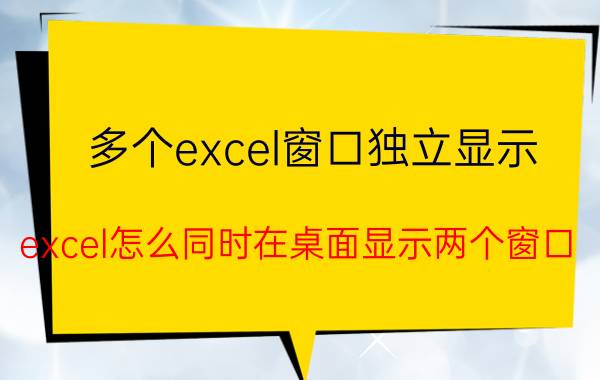 多个excel窗口独立显示

excel怎么同时在桌面显示两个窗口